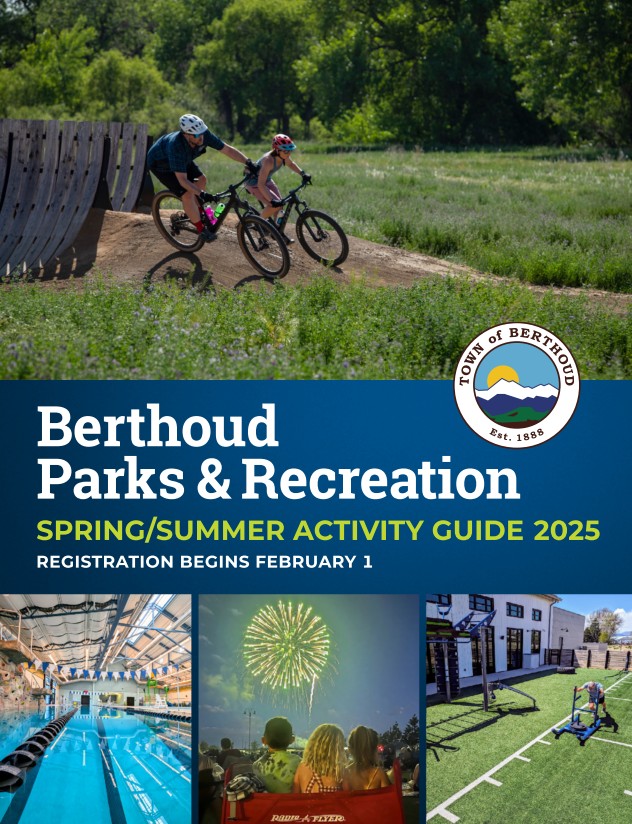 TOWN of BERTHOUD
Est. 1888

Berthoud Parks & Recreation

SPRING/SUMMER ACTIVITY GUIDE 2025

REGISTRATION BEGINS FEBRUARY 1

RADIO FLYER